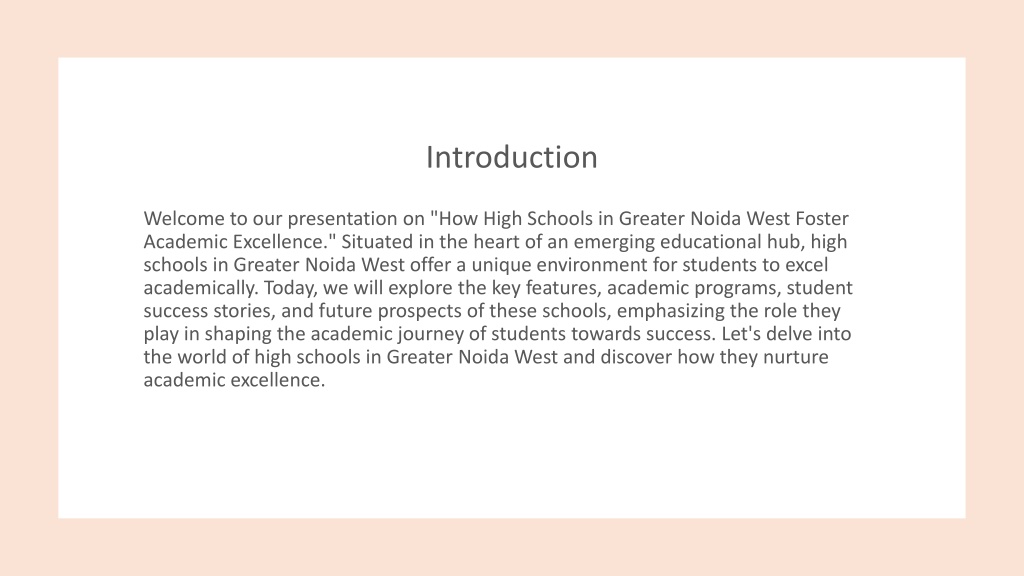 Introduction

Welcome to our presentation on "How High Schools in Greater Noida West Foster Academic Excellence." Situated in the heart of an emerging educational hub, high schools in Greater Noida West offer a unique environment for students to excel academically. Today, we will explore the key features, academic programs, student success stories, and future prospects of these schools, emphasizing the role they play in shaping the academic journey of students towards success. Let's delve into the world of high schools in Greater Noida West and discover how they nurture academic excellence.